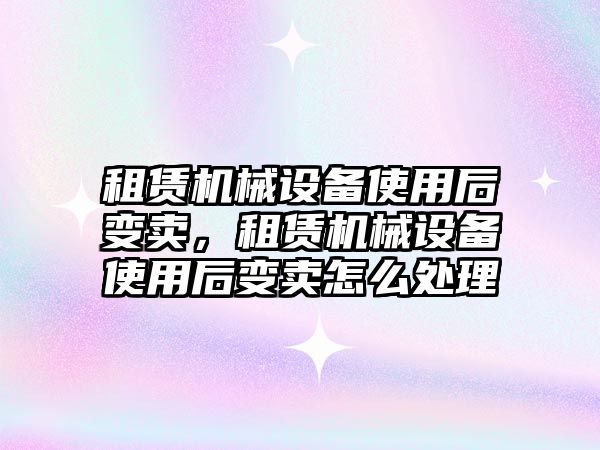 租赁机械设备使用后变卖，租赁机械设备使用后变卖怎么处理